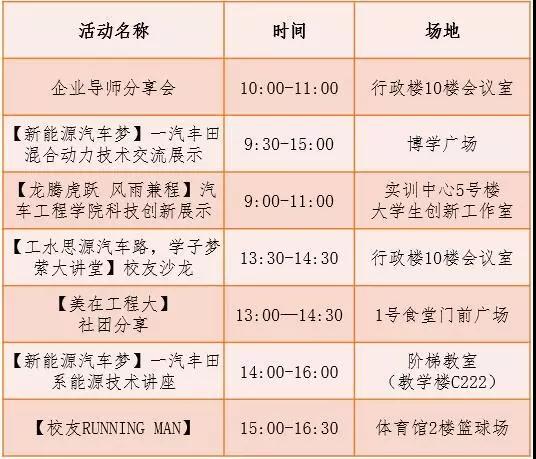 | 活动名称 | 时间 | 场地 |
|---|---|---|
| 企业导师分享会 | 10:00-11:00 | 行政楼10楼会议室 |
| 【新能源汽车梦】一汽丰田混合动力技术交流展示 | 9:30-15:00 | 博学广场 |
| 【龙腾虎跃 风雨兼程】汽车工程学院科技创新展示 | 9:00-11:00 | 实训中心5号楼大学生创新工作室 |
| 【工水思源汽车路，学子梦萦大讲堂】校友沙龙 | 13:30-14:30 | 行政楼10楼会议室 |
| 【美在工程大】社团分享 | 13:00—14:30 | 1号食堂门前广场 |
| 【新能源汽车梦】一汽丰田系能源技术讲座 | 14:00-16:00 | 阶梯教室（教学楼C222） |
| 【校友RUNNING MAN】 | 15:00-16:30 | 体育馆2楼篮球场 |